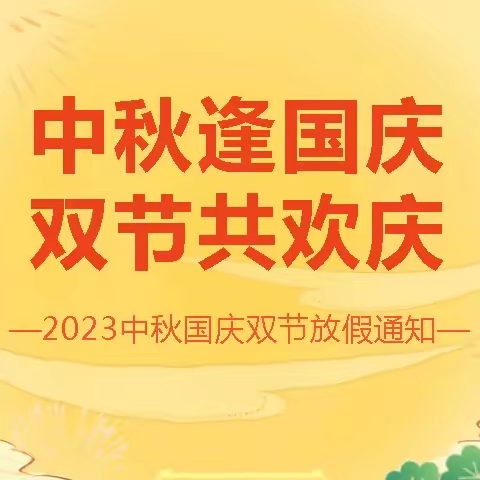 中秋逢国庆
双节共欢庆

—2023中秋国庆双节放假通知—